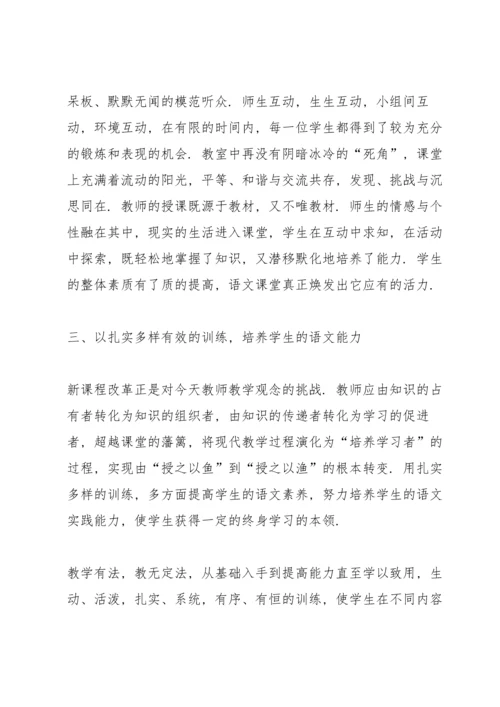 呆板、默默无闻的模范听众．师生互动，生生互动，小组间互动，环境互动，在有限的时间内，每一位学生都得到了较为充分的锻炼和表现的机会．教室中再没有阴暗冰冷的“死角”，课堂上充满着流动的阳光，平等、和谐与交流共存，发现、挑战与沉思同在．教师的授课既源于教材，又不唯教材．师生的情感与个性融在其中，现实的生活进入课堂，学生在互动中求知，在活动中探索，既轻松地掌握了知识，又潜移默化地培养了能力．学生的整体素质有了质的提高，语文课堂真正焕发出它应有的活力．

三、以扎实多样有效的训练，培养学生的语文能力

新课程改革正是对今天教师教学观念的挑战．教师应由知识的占有者转化为知识的组织者，由知识的传递者转化为学习的促进者，超越课堂的藩篱，将现代教学过程演化为“培养学习者”的过程，实现由“授之以鱼”到“授之以渔”的根本转变．用扎实多样的训练，多方面提高学生的语文素养，努力培养学生的语文实践能力，使学生获得一定的终身学习的本领．

教学有法，教无定法，从基础入手到提高能力直至学以致用，生动、活泼，扎实、系统，有序、有恒的训练，使学生在不同内容